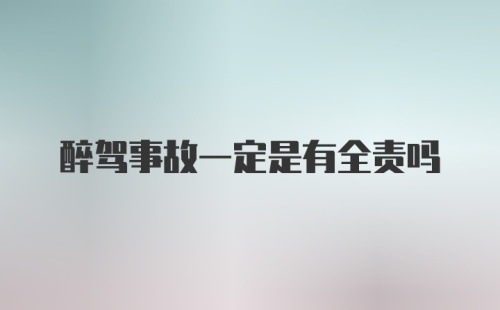 醉驾事故一定是有全责吗